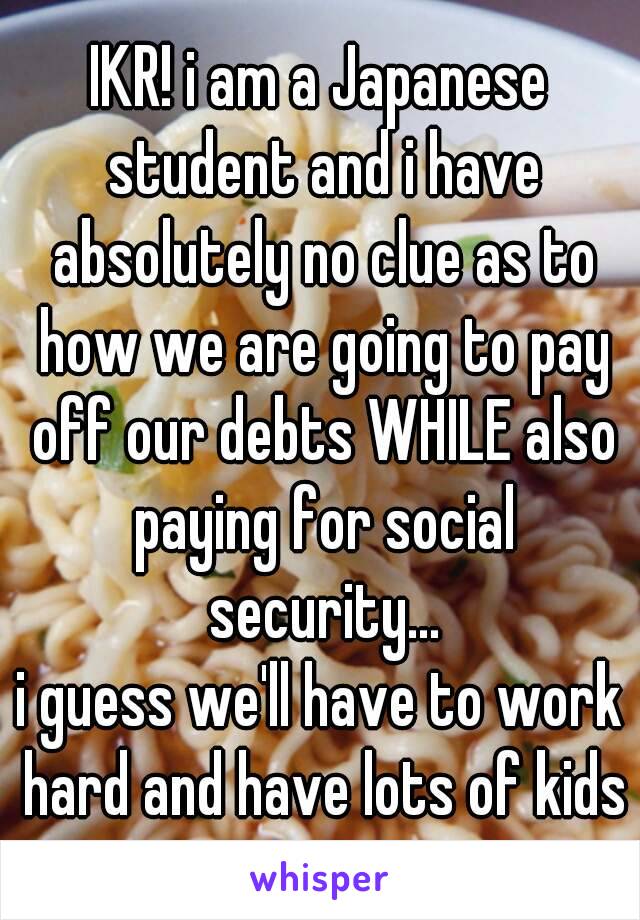 IKR! i am a Japanese student and i have absolutely no clue as to how we are going to pay off our debts WHILE also paying for social security...
i guess we'll have to work hard and have lots of kids

whisper